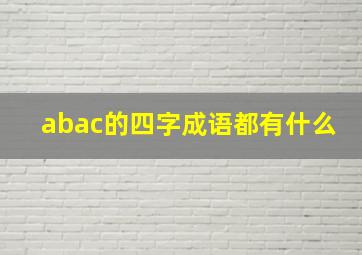 abac的四字成语都有什么